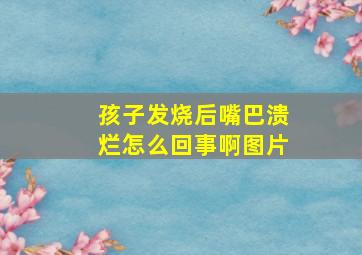 孩子发烧后嘴巴溃烂怎么回事啊图片